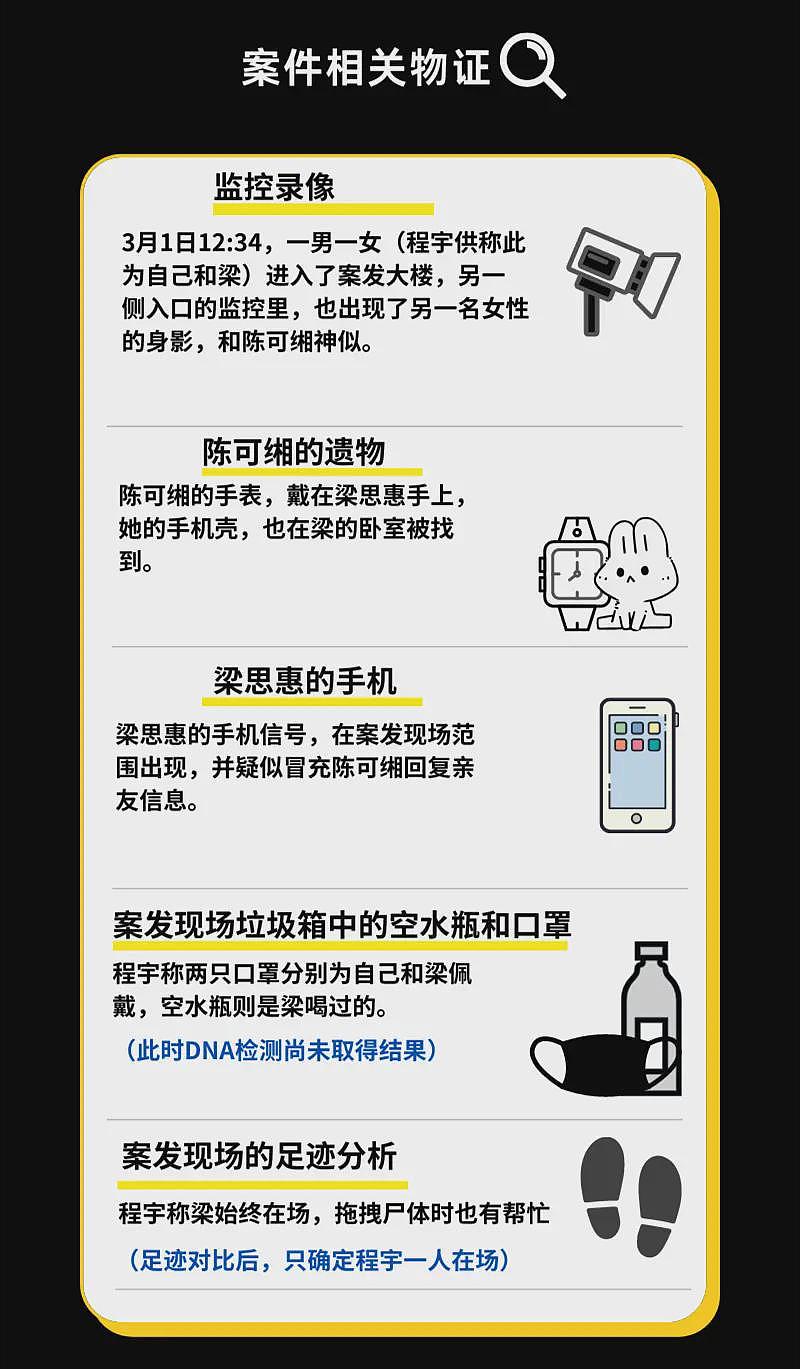 案件相关物证

监控录像

3月1日12:34，一男一女（程宇供称此为自己和梁）进入了案发大楼，另一侧入口的监控里，也出现了另一名女性的身影，和陈可缃神似。

陈可缃的遗物

陈可缃的手表，戴在梁思惠手上，她的手机壳，也在梁的卧室被找到。

梁思惠的手机

梁思惠的手机信号，在案发现场范围出现，并疑似冒充陈可缃回复亲友信息。

案发现场垃圾箱中的空水瓶和口罩

程宇称两只口罩分别为自己和梁佩戴，空水瓶则是梁喝过的。

（此时DNA检测尚未取得结果）

案发现场的足迹分析

程宇称梁始终在场，拖拽尸体时也有帮忙

（足迹对比后，只确定程宇一人在场）